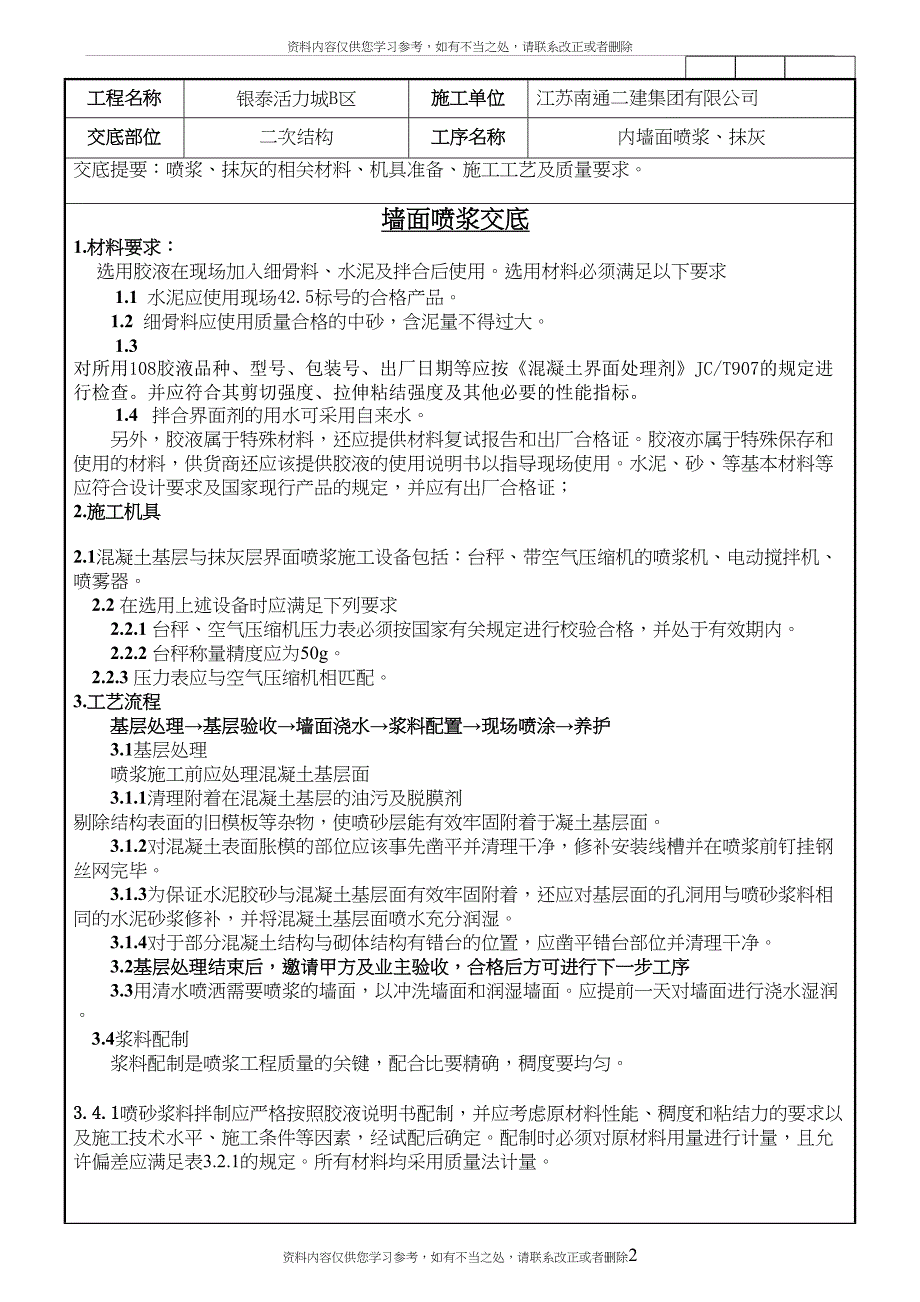 资料内容仅供您学习参考，如有不当之处，请联系改正或者删除

| 工程名称 | 银泰活力城B区 | 施工单位 | 江苏南通二建集团有限公司 |
|---|---|---|---|
| 交底部位 | 二次结构 | 工序名称 | 内墙面喷浆、抹灰 |

交底提要：喷浆、抹灰的相关材料、机具准备、施工工艺及质量要求。

墙面喷浆交底

1.材料要求：

选用胶液在现场加入细骨料、水泥及拌合后使用。选用材料必须满足以下要求

1.1 水泥应使用现场42.5标号的合格产品。

1.2 细骨料应使用质量合格的中砂，含泥量不得过大。

1.3

对所用108胶液品种、型号、包装号、出厂日期等应按《混凝土界面处理剂》JC/T907的规定进行检查。并应符合其剪切强度、拉伸粘结强度及其他必要的性能指标。

1.4 拌合界面剂的用水可采用自来水。

另外，胶液属于特殊材料，还应提供材料复试报告和出厂合格证。胶液亦属于特殊保存和使用的材料，供货商还应该提供胶液的使用说明书以指导现场使用。水泥、砂、等基本材料等应符合设计要求及国家现行产品的规定，并应有出厂合格证；

2.施工机具

2.1混凝土基层与抹灰层界面喷浆施工设备包括：台秤、带空气压缩机的喷浆机、电动搅拌机、喷雾器。

2.2 在选用上述设备时应满足下列要求

2.2.1 台秤、空气压缩机压力表必须按国家有关规定进行校验合格，并处于有效期内。

2.2.2 台秤称量精度应为50g。

2.2.3 压力表应与空气压缩机相匹配。

3.工艺流程

基层处理→基层验收→墙面浇水→浆料配置→现场喷涂→养护

3.1基层处理

喷浆施工前应处理混凝土基层面

3.1.1清理附着在混凝土基层的油污及脱膜剂

剔除结构表面的旧模板等杂物，使喷砂层能有效牢固附着于凝土基层面。

3.1.2对混凝土表面胀模的部位应该事先凿平并清理干净，修补安装线槽并在喷浆前钉挂钢丝网完毕。

3.1.3为保证水泥胶砂与混凝土基层面有效牢固附着，还应对基层面的孔洞用与喷砂浆料相同的水泥砂浆修补，并将混凝土基层面喷水充分润湿。

3.1.4对于部分混凝土结构与砌体结构有错台的位置，应凿平错台部位并清理干净。

3.2基层处理结束后，邀请甲方及业主验收，合格后方可进行下一步工序

3.3用清水喷洒需要喷浆的墙面，以冲洗墙面和润湿墙面。应提前一天对墙面进行浇水湿润。

3.4浆料配制

浆料配制是喷浆工程质量的关键，配合比要精确，稠度要均匀。

3. 4. 1喷砂浆料拌制应严格按照胶液说明书配制，并应考虑原材料性能、稠度和粘结力的要求以及施工技术水平、施工条件等因素，经试配后确定。配制时必须对原材料用量进行计量，且允许偏差应满足表3.2.1的规定。所有材料均采用质量法计量。

资料内容仅供您学习参考，如有不当之处，请联系改正或者删除2